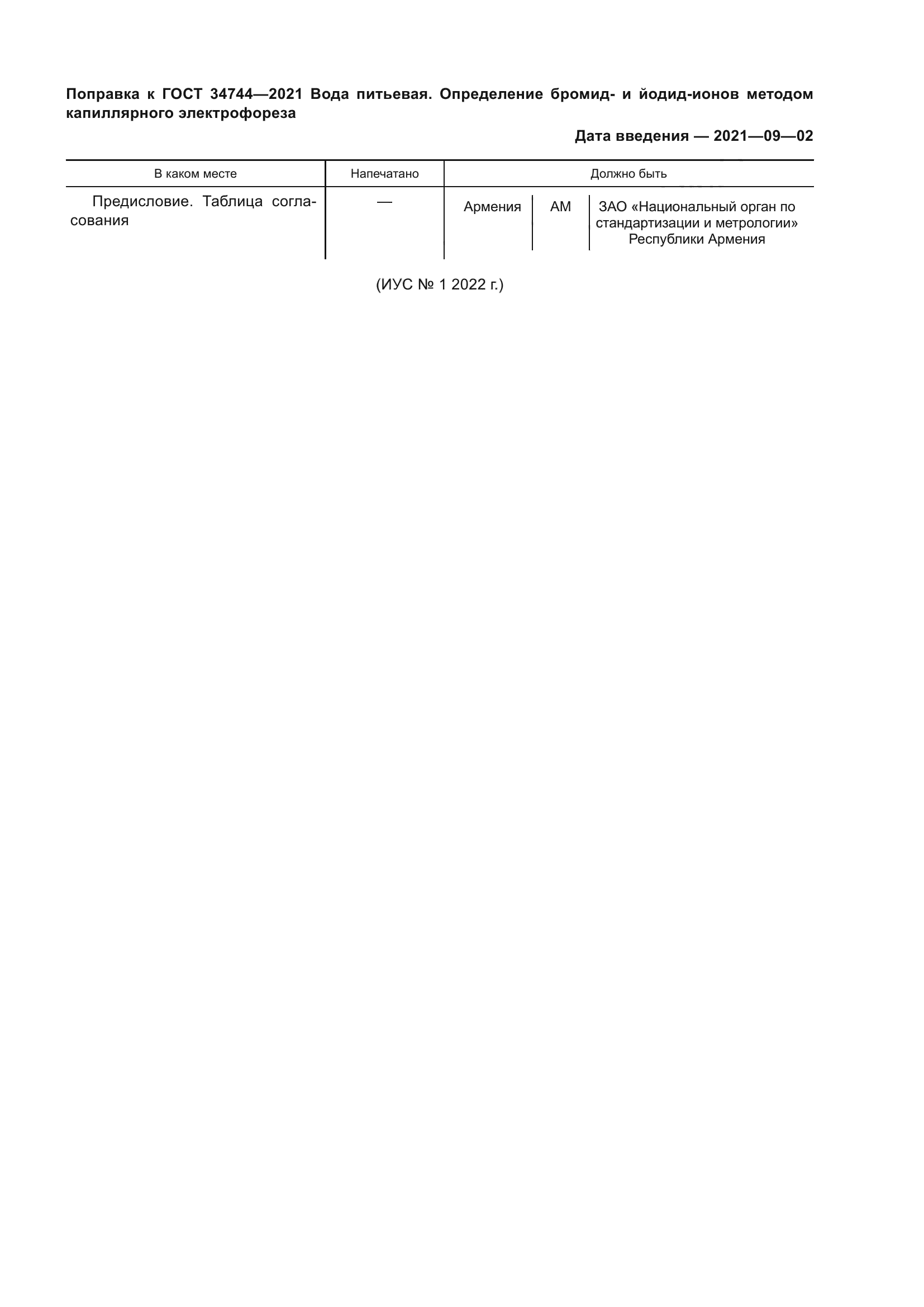 Поправка к ГОСТ 34744—2021 Вода питьевая. Определение бромид- и йодид-ионов методом капиллярного электрофореза

Дата введения — 2021—09—02

| В каком месте | Напечатано | Должно быть | | |
|---|---|---|---|---|
| Предисловие. Таблица согласования | — | Армения | AM | ЗАО «Национальный орган по стандартизации и метрологии» Республики Армения |

(ИУС № 1 2022 г.)